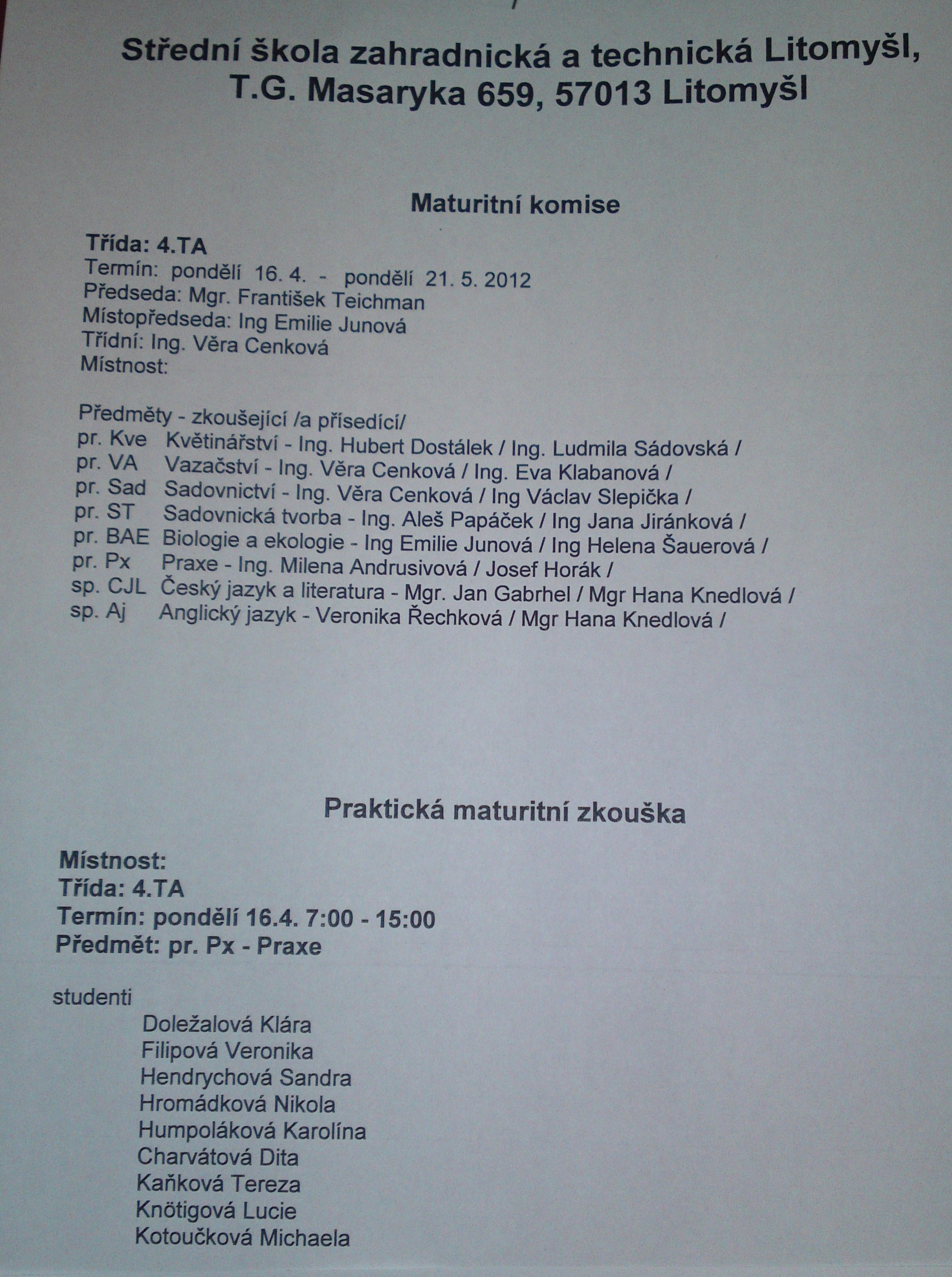 Střední škola zahradnická a technická Litomyšl,
T.G. Masaryka 659, 57013 Litomyšl

Maturitní komise

Třída: 4.TA
Termín: pondělí 16. 4. - pondělí 21. 5. 2012
Předseda: Mgr. František Teichman
Místopředseda: Ing Emilie Junová
Třídní: Ing. Věra Cenková
Místnost:

Předměty - zkoušející /a přísedící/
pr. Kve Květinářství - Ing. Hubert Dostálek / Ing. Ludmila Sádovská /
pr. VA Vazačství - Ing. Věra Cenková / Ing. Eva Klabanová /
pr. Sad Sadovnictví - Ing. Věra Cenková / Ing Václav Slepička /
pr. ST Sadovnická tvorba - Ing. Aleš Papáček / Ing Jana Jiránková /
pr. BAE Biologie a ekologie - Ing Emilie Junová / Ing Helena Šauerová /
pr. Px Praxe - Ing. Milena Andrusivová / Josef Horák /
sp. CJL Český jazyk a literatura - Mgr. Jan Gabrhel / Mgr Hana Knedlová /
sp. Aj Anglický jazyk - Veronika Řechková / Mgr Hana Knedlová /

Praktická maturitní zkouška

Místnost:
Třída: 4.TA
Termín: pondělí 16.4. 7:00 - 15:00
Předmět: pr. Px - Praxe

studenti
Doležalová Klára
Filipová Veronika
Hendrychová Sandra
Hromádková Nikola
Humpoláková Karolína
Charvátová Dita
Kaňková Tereza
Knötigová Lucie
Kotoučková Michaela